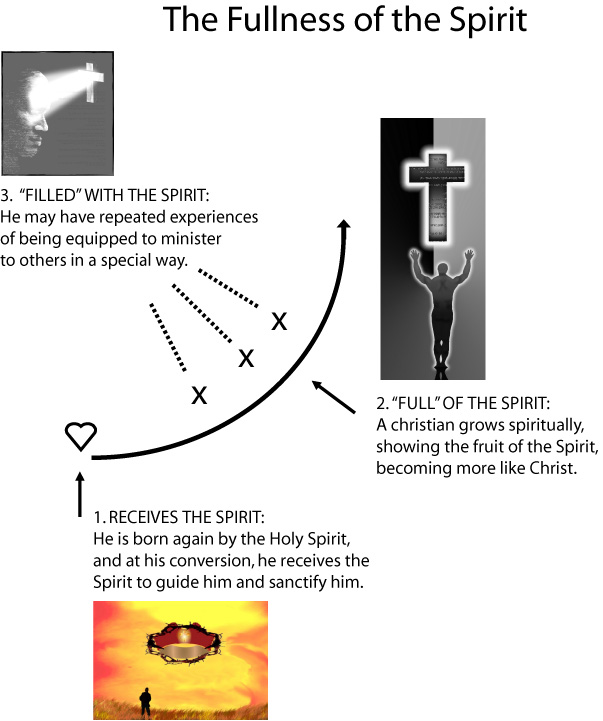 The Fullness of the Spirit

3. "FILLED" WITH THE SPIRIT:
He may have repeated experiences of being equipped to minister to others in a special way.

X
X
X

2. "FULL" OF THE SPIRIT:
A christian grows spiritually, showing the fruit of the Spirit, becoming more like Christ.

1. RECEIVES THE SPIRIT:
He is born again by the Holy Spirit, and at his conversion, he receives the Spirit to guide him and sanctify him.